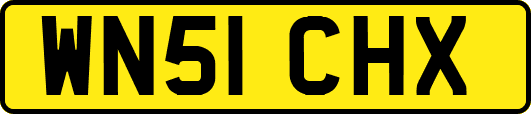 WN51 CHX